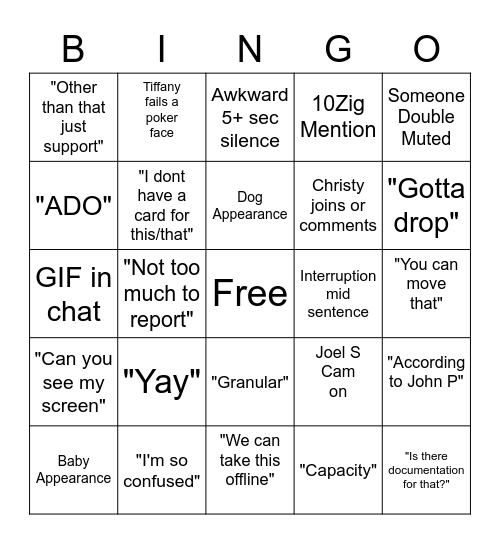 | B | I | N | G | O |
|---|---|---|---|---|
| "Other than that just support" | Tiffany fails a poker face | Awkward 5+ sec silence | 10Zig Mention | Someone Double Muted |
| "ADO" | "I dont have a card for this/that" | Dog Appearance | Christy joins or comments | "Gotta drop" |
| GIF in chat | "Not too much to report" | Free | Interruption mid sentence | "You can move that" |
| "Can you see my screen" | "Yay" | "Granular" | Joel S Cam on | "According to John P" |
| Baby Appearance | "I'm so confused" | "We can take this offline" | "Capacity" | "Is there documentation for that?" |